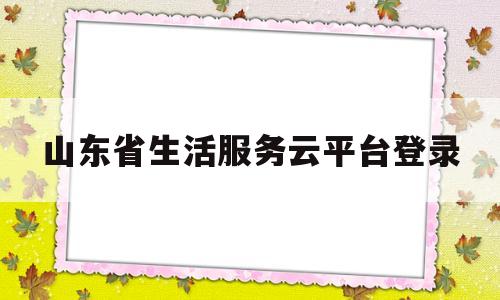 山东省生活服务云平台登录